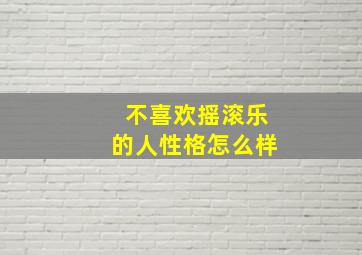 不喜欢摇滚乐
的人性格怎么样